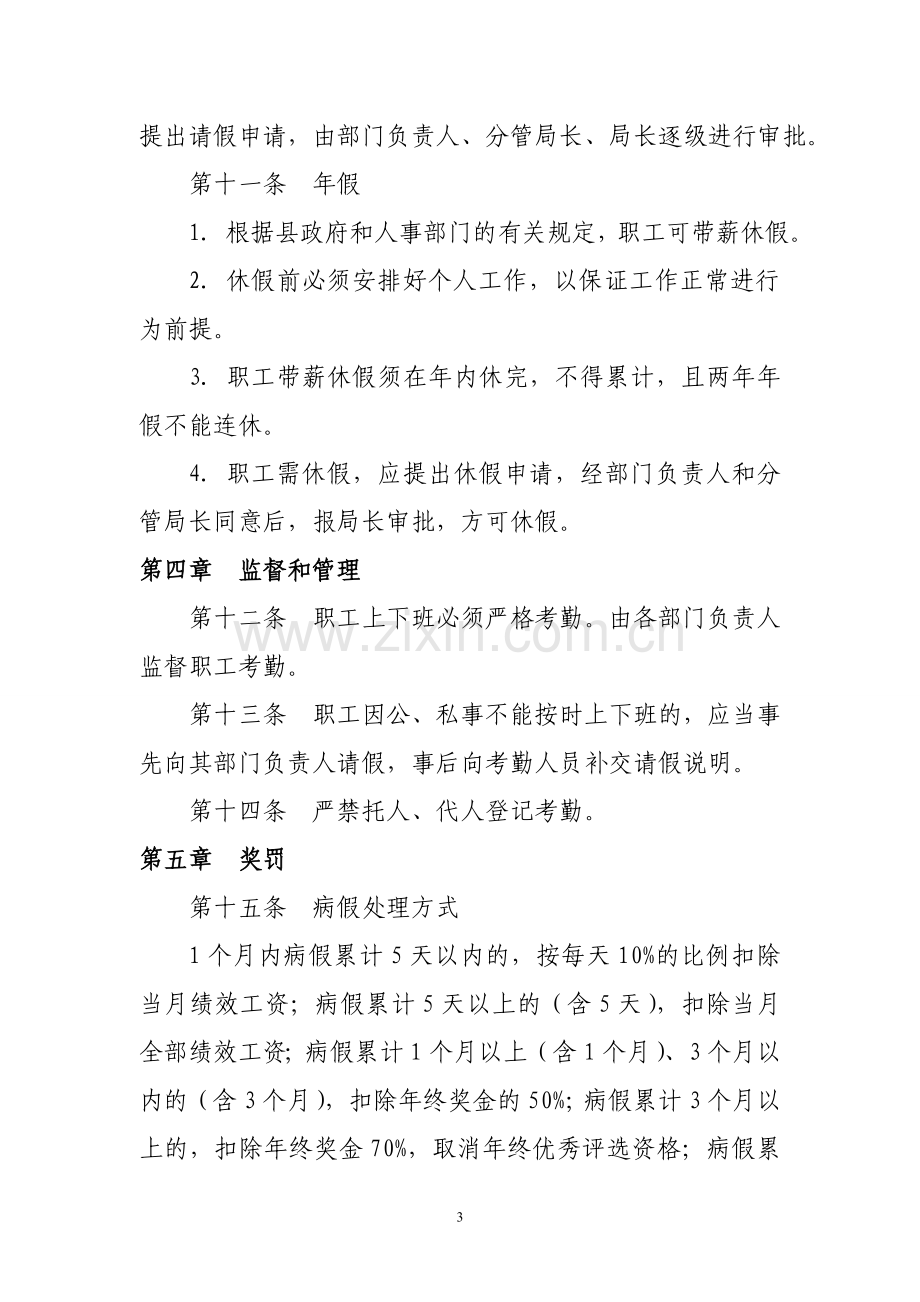 提出请假申请，由部门负责人、分管局长、局长逐级进行审批。

第十一条 年假

1.根据县政府和人事部门的有关规定，职工可带薪休假。

2.休假前必须安排好个人工作，以保证工作正常进行为前提。

3.职工带薪休假须在年内休完，不得累计，且两年年假不能连休。

4.职工需休假，应提出休假申请，经部门负责人和分管局长同意后，报局长审批，方可休假。

第四章 监督和管理

第十二条 职工上下班必须严格考勤。由各部门负责人监督职工考勤。

第十三条 职工因公、私事不能按时上下班的，应当事先向其部门负责人请假，事后向考勤人员补交请假说明。

第十四条 严禁托人、代人登记考勤。

第五章 奖罚

第十五条 病假处理方式

1个月内病假累计5天以内的，按每天10%的比例扣除当月绩效工资；病假累计5天以上的（含5天），扣除当月全部绩效工资；病假累计1个月以上（含1个月）、3个月以内的（含3个月），扣除年终奖金的50%；病假累计3个月以上的，扣除年终奖金70%，取消年终优秀评选资格；病假累

3

www.zixin.com.cn